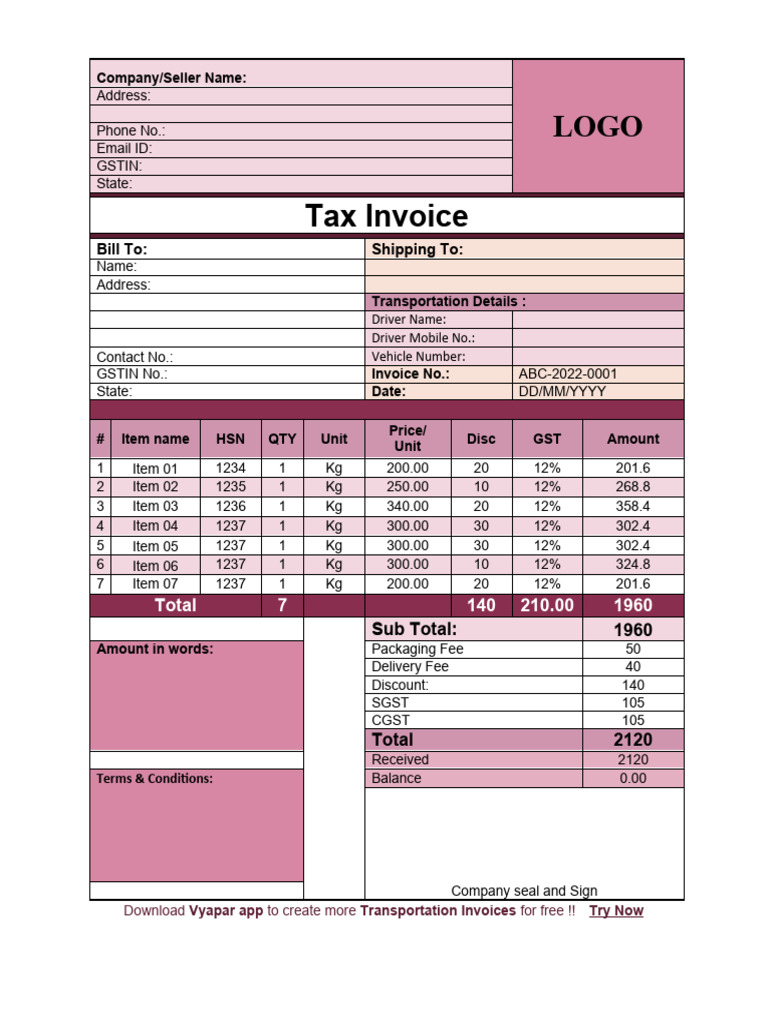 Company/Seller Name:
Address:
Phone No.:
Email ID:
GSTIN:
State:

LOGO

Tax Invoice

Bill To:
Name:
Address:

Contact No.:
GSTIN No.:
State:

Shipping To:

Transportation Details :
Driver Name:
Driver Mobile No.:
Vehicle Number:
Invoice No.: ABC-2022-0001
Date: DD/MM/YYYY

| # | Item name | HSN | QTY | Unit | Price/ Unit | Disc | GST | Amount |
|---|---|---|---|---|---|---|---|---|
| 1 | Item 01 | 1234 | 1 | Kg | 200.00 | 20 | 12% | 201.6 |
| 2 | Item 02 | 1235 | 1 | Kg | 250.00 | 10 | 12% | 268.8 |
| 3 | Item 03 | 1236 | 1 | Kg | 340.00 | 20 | 12% | 358.4 |
| 4 | Item 04 | 1237 | 1 | Kg | 300.00 | 30 | 12% | 302.4 |
| 5 | Item 05 | 1237 | 1 | Kg | 300.00 | 30 | 12% | 302.4 |
| 6 | Item 06 | 1237 | 1 | Kg | 300.00 | 10 | 12% | 324.8 |
| 7 | Item 07 | 1237 | 1 | Kg | 200.00 | 20 | 12% | 201.6 |
| | Total | | 7 | | | 140 | 210.00 | 1960 |

Amount in words:

Terms & Conditions:

| Sub Total: | 1960 |
|---|---|
| Packaging Fee | 50 |
| Delivery Fee | 40 |
| Discount: | 140 |
| SGST | 105 |
| CGST | 105 |
| Total | 2120 |
| Received | 2120 |
| Balance | 0.00 |

Company seal and Sign

Download Vyapar app to create more Transportation Invoices for free !! Try Now